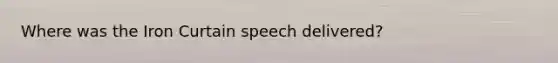 Where was the Iron Curtain speech delivered?